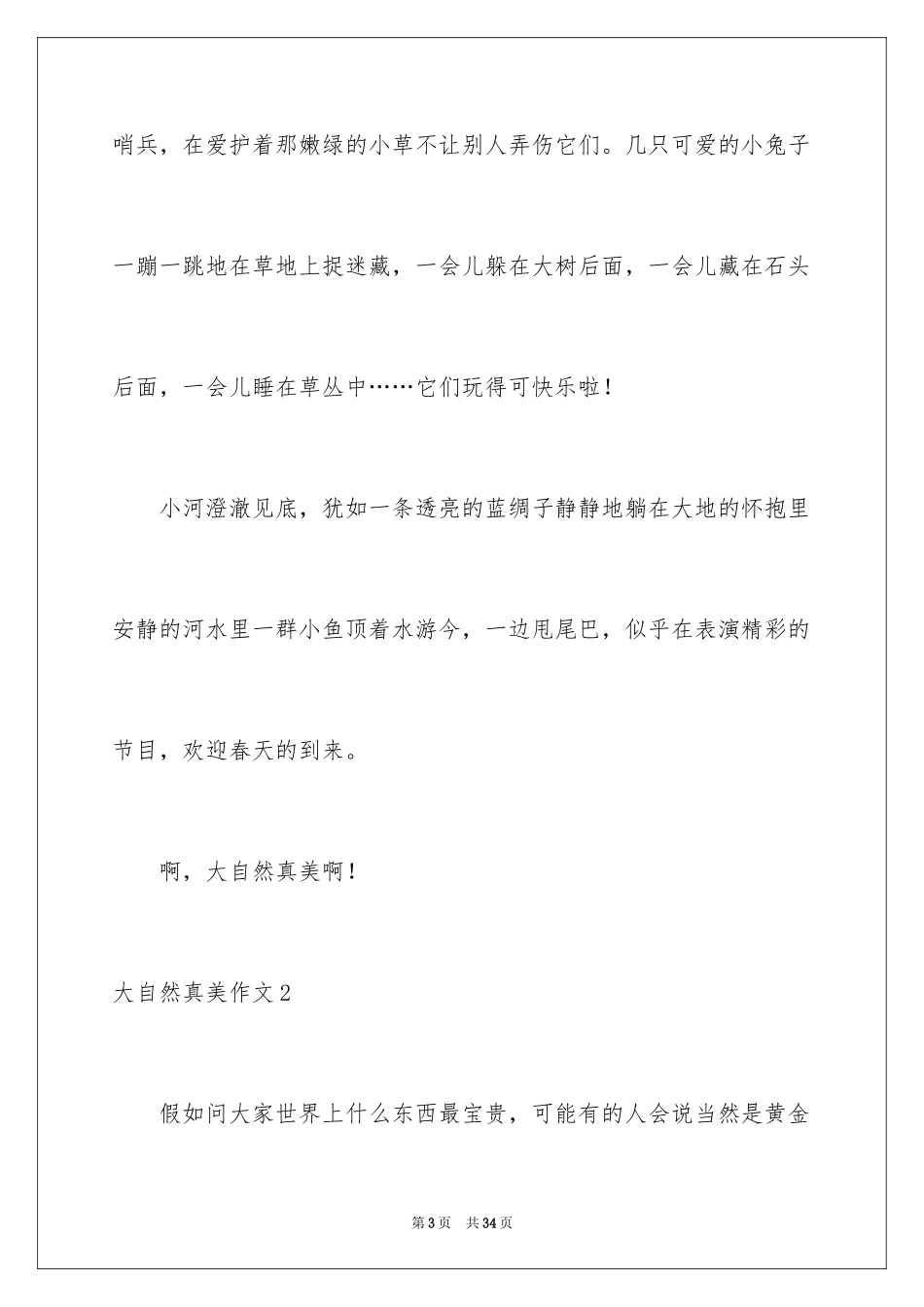 哨兵，在爱护着那嫩绿的小草不让别人弄伤它们。几只可爱的小兔子一蹦一跳地在草地上捉迷藏，一会儿躲在大树后面，一会儿藏在石头后面，一会儿睡在草丛中……它们玩得可快乐啦！

小河澄澈见底，犹如一条透亮的蓝绸子静静地躺在大地的怀抱里安静的河水里一群小鱼顶着水游今，一边甩尾巴，似乎在表演精彩的节目，欢迎春天的到来。

啊，大自然真美啊！

大自然真美作文2

假如问大家世界上什么东西最宝贵，可能有的人会说当然是黄金

第3页 共34页